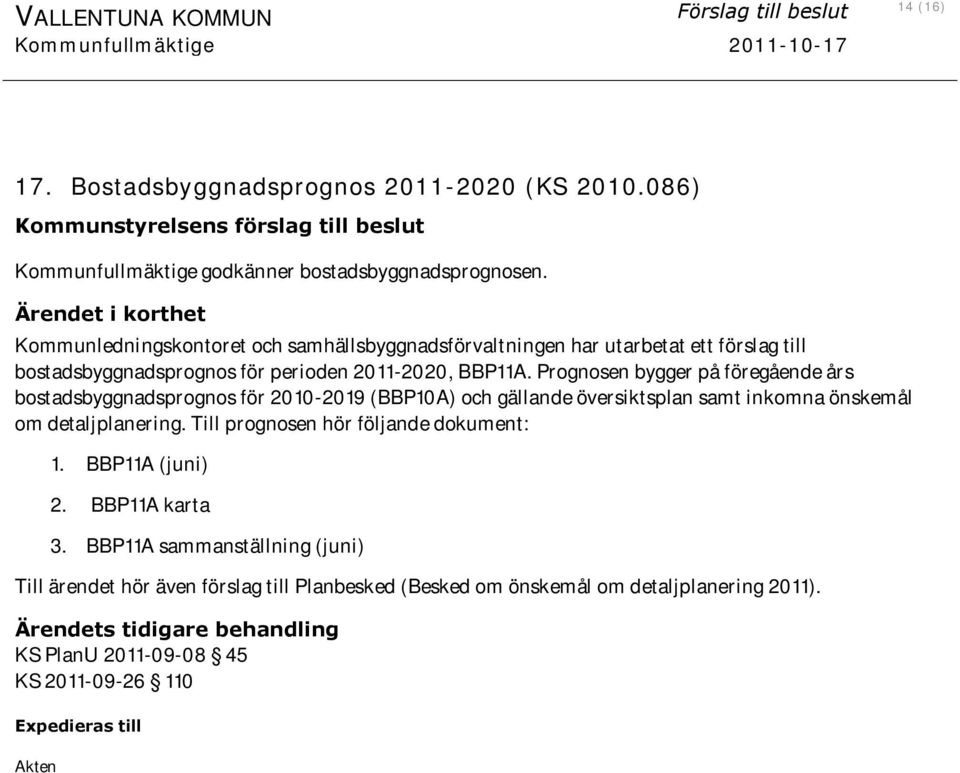 VALLENTUNA KOMMUN
Kommunfullmäktige

Förslag till beslut
2011-10-17

14 (16)

17. Bostadsbyggnadsprognos 2011-2020 (KS 2010.086)

Kommunstyrelsens förslag till beslut

Kommunfullmäktige godkänner bostadsbyggnadsprognosen.

Ärendet i korthet

Kommunledningskontoret och samhällsbyggnadsförvaltningen har utarbetat ett förslag till bostadsbyggnadsprognos för perioden 2011-2020, BBP11A. Prognosen bygger på föregående års bostadsbyggnadsprognos för 2010-2019 (BBP10A) och gällande översiktsplan samt inkomna önskemål om detaljplanering. Till prognosen hör följande dokument:

1. BBP11A (juni)
2. BBP11A karta
3. BBP11A sammanställning (juni)

Till ärendet hör även förslag till Planbesked (Besked om önskemål om detaljplanering 2011).

Ärendets tidigare behandling

KS PlanU 2011-09-08 § 45
KS 2011-09-26 § 110

Expedieras till

Akten